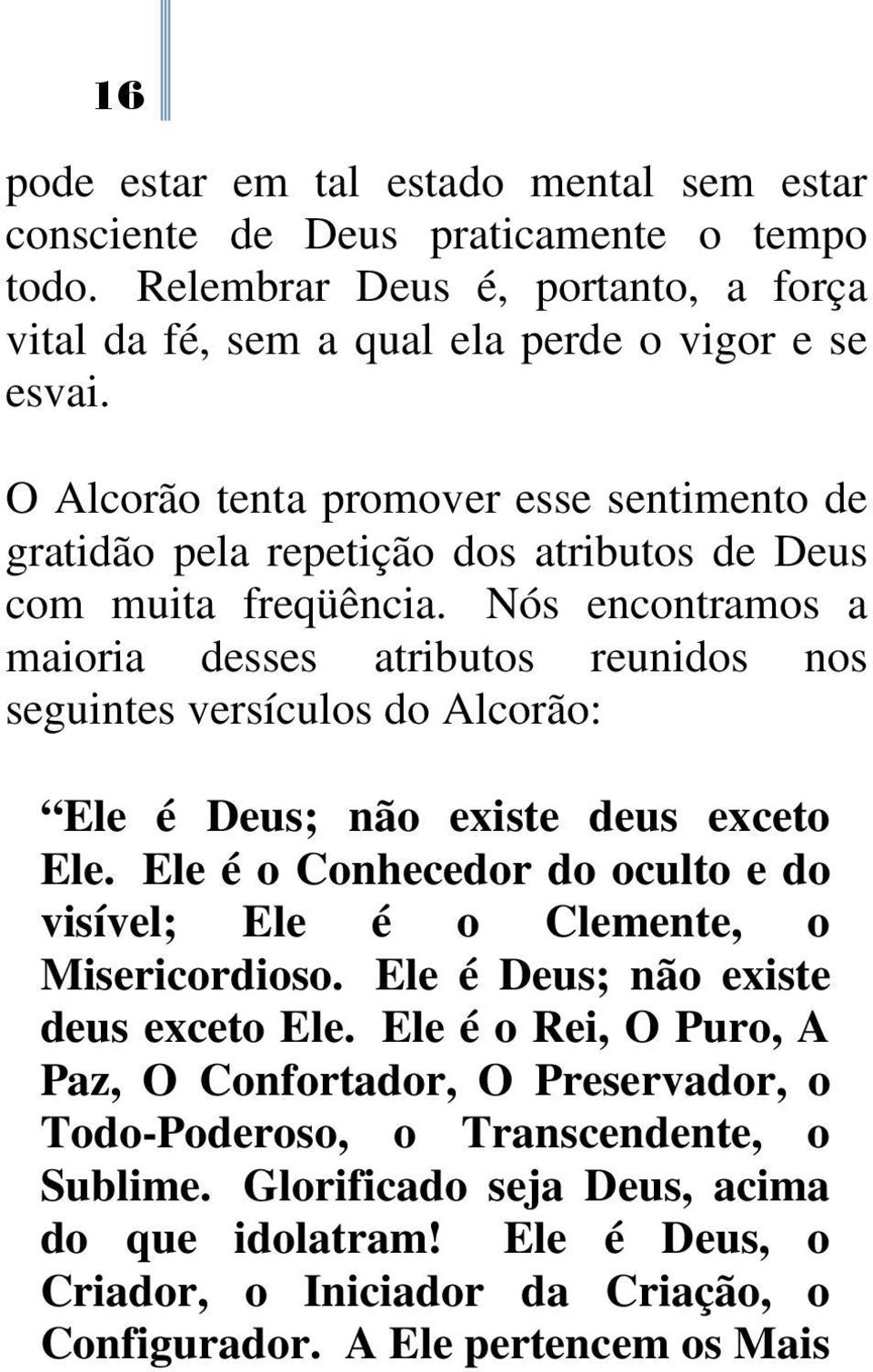 16

pode estar em tal estado mental sem estar consciente de Deus praticamente o tempo todo. Relembrar Deus é, portanto, a força vital da fé, sem a qual ela perde o vigor e se esvai.

O Alcorão tenta promover esse sentimento de gratidão pela repetição dos atributos de Deus com muita freqüência. Nós encontramos a maioria desses atributos reunidos nos seguintes versículos do Alcorão:

“Ele é Deus; não existe deus exceto Ele. Ele é o Conhecedor do oculto e do visível; Ele é o Clemente, o Misericordioso. Ele é Deus; não existe deus exceto Ele. Ele é o Rei, O Puro, A Paz, O Confortador, O Preservador, o Todo-Poderoso, o Transcendente, o Sublime. Glorificado seja Deus, acima do que idolatram! Ele é Deus, o Criador, o Iniciador da Criação, o Configurador. A Ele pertencem os Mais